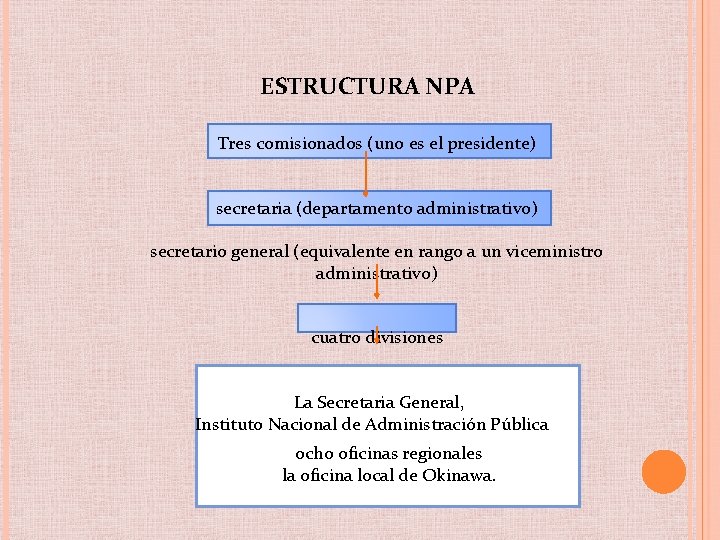 ESTRUCTURA NPA

Tres comisionados (uno es el presidente)

secretaria (departamento administrativo)

secretario general (equivalente en rango a un viceministro administrativo)

cuatro divisiones

La Secretaria General,
Instituto Nacional de Administración Pública
ocho oficinas regionales
la oficina local de Okinawa.